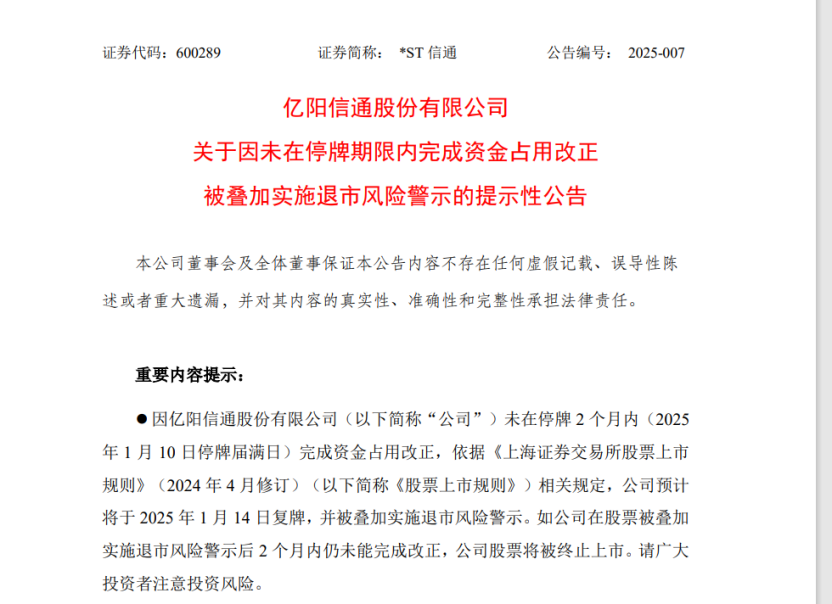 证券代码：600289 证券简称：*ST信通 公告编号：2025-007

亿阳信通股份有限公司

关于因未在停牌期限内完成资金占用改正

被叠加实施退市风险警示的提示性公告

本公司董事会及全体董事保证本公告内容不存在任何虚假记载、误导性陈述或者重大遗漏，并对其内容的真实性、准确性和完整性承担法律责任。

重要内容提示：

• 因亿阳信通股份有限公司（以下简称“公司”）未在停牌2个月内（2025年1月10日停牌届满日）完成资金占用改正，依据《上海证券交易所股票上市规则》（2024年4月修订）（以下简称《股票上市规则》）相关规定，公司预计将于2025年1月14日复牌，并被叠加实施退市风险警示。如公司在股票被叠加实施退市风险警示后2个月内仍未能完成改正，公司股票将被终止上市。请广大投资者注意投资风险。